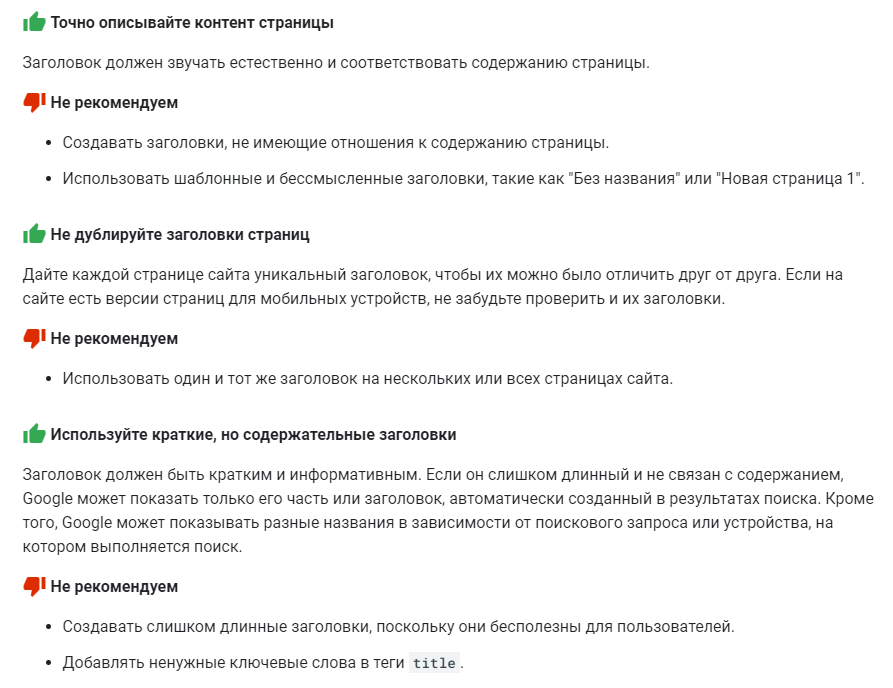 Точно описывайте контент страницы

Заголовок должен звучать естественно и соответствовать содержанию страницы.

Не рекомендуем

- Создавать заголовки, не имеющие отношения к содержанию страницы.
- Использовать шаблонные и бессмысленные заголовки, такие как "Без названия" или "Новая страница 1".

Не дублируйте заголовки страниц

Дайте каждой странице сайта уникальный заголовок, чтобы их можно было отличить друг от друга. Если на сайте есть версии страниц для мобильных устройств, не забудьте проверить и их заголовки.

Не рекомендуем

- Использовать один и тот же заголовок на нескольких или всех страницах сайта.

Используйте краткие, но содержательные заголовки

Заголовок должен быть кратким и информативным. Если он слишком длинный и не связан с содержанием, Google может показать только его часть или заголовок, автоматически созданный в результатах поиска. Кроме того, Google может показывать разные названия в зависимости от поискового запроса или устройства, на котором выполняется поиск.

Не рекомендуем

- Создавать слишком длинные заголовки, поскольку они бесполезны для пользователей.
- Добавлять ненужные ключевые слова в теги title.